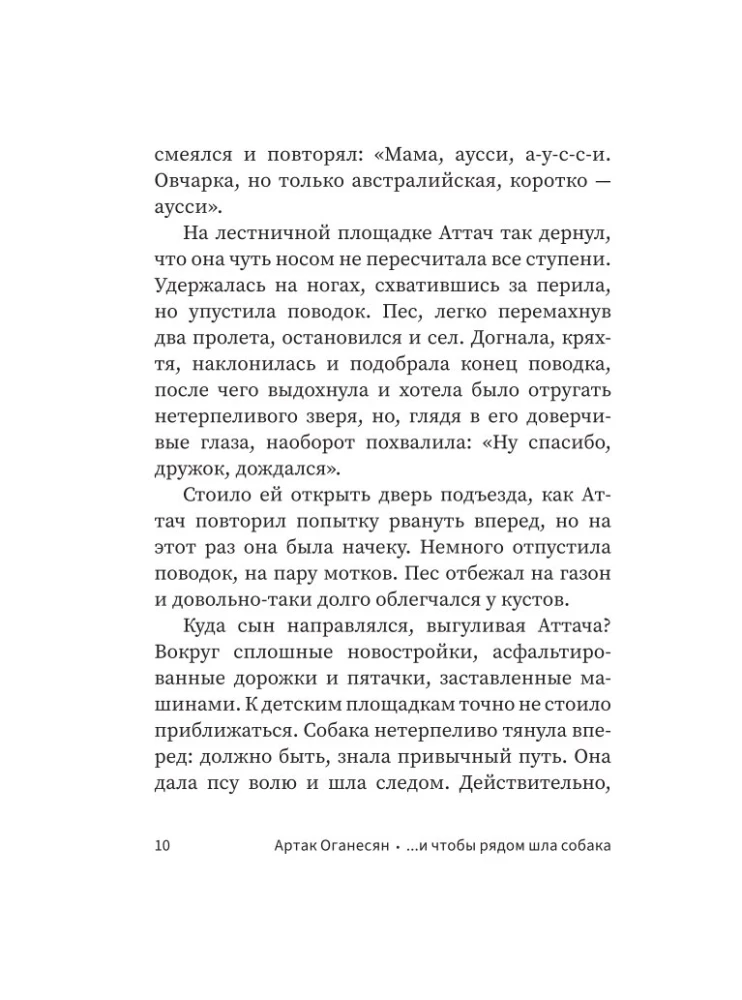 смеялся и повторял: «Мама, аусси, а-у-с-с-и. Овчарка, но только австралийская, коротко — аусси».

На лестничной площадке Аттач так дернул, что она чуть носом не пересчитала все ступени. Удержалась на ногах, схватившись за перила, но упустила поводок. Пес, легко перемахнув два пролета, остановился и сел. Догнала, кряхтя, наклонилась и подобрала конец поводка, после чего выдохнула и хотела было отругать нетерпеливого зверя, но, глядя в его доверчивые глаза, наоборот похвалила: «Ну спасибо, дружок, дождался».

Стоило ей открыть дверь подъезда, как Аттач повторил попытку рвануть вперед, но на этот раз она была начеку. Немного отпустила поводок, на пару мотков. Пес отбежал на газон и довольно-таки долго облегчался у кустов.

Куда сын направлялся, выгуливая Аттача? Вокруг сплошные новостройки, асфальтированные дорожки и пятачки, заставленные машинами. К детским площадкам точно не стоило приближаться. Собака нетерпеливо тянула вперед: должно быть, знала привычный путь. Она дала псу волю и шла следом. Действительно,

10 Артак Оганесян • ...и чтобы рядом шла собака